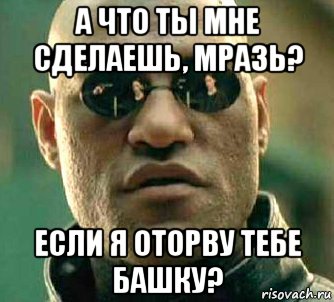 А ЧТО ТЫ МНЕ СДЕЛАЕШЬ, МРАЗЬ?

ЕСЛИ Я ОТОРВУ ТЕБЕ БАШКУ?

risovach.ru